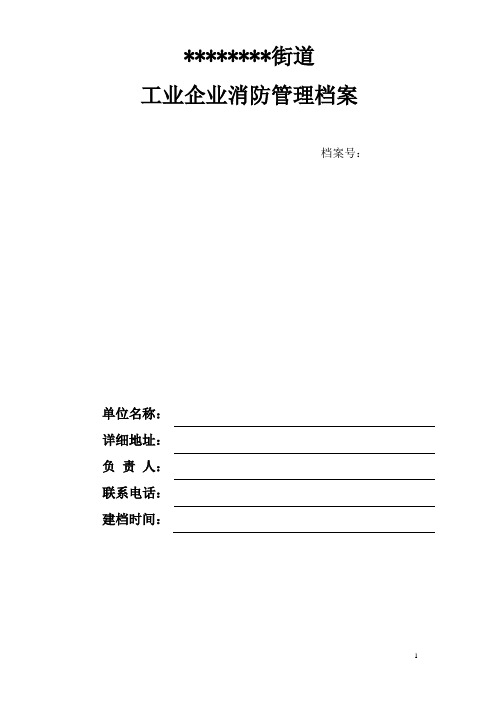 ********街道

工业企业消防管理档案

档案号：

单位名称：

详细地址：

负 责 人：

联系电话：

建档时间：

1